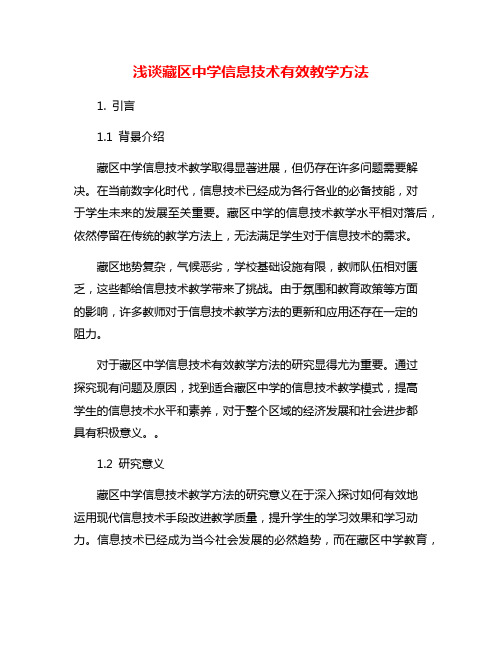 浅谈藏区中学信息技术有效教学方法

1. 引言

1.1 背景介绍

藏区中学信息技术教学取得显著进展，但仍存在许多问题需要解决。在当前数字化时代，信息技术已经成为各行各业的必备技能，对于学生未来的发展至关重要。藏区中学的信息技术教学水平相对落后，依然停留在传统的教学方法上，无法满足学生对于信息技术的需求。

藏区地势复杂，气候恶劣，学校基础设施有限，教师队伍相对匮乏，这些都给信息技术教学带来了挑战。由于氛围和教育政策等方面的影响，许多教师对于信息技术教学方法的更新和应用还存在一定的阻力。

对于藏区中学信息技术有效教学方法的研究显得尤为重要。通过探究现有问题及原因，找到适合藏区中学的信息技术教学模式，提高学生的信息技术水平和素养，对于整个区域的经济发展和社会进步都具有积极意义。。

1.2 研究意义

藏区中学信息技术教学方法的研究意义在于深入探讨如何有效地运用现代信息技术手段改进教学质量，提升学生的学习效果和学习动力。信息技术已经成为当今社会发展的必然趋势，而在藏区中学教育，